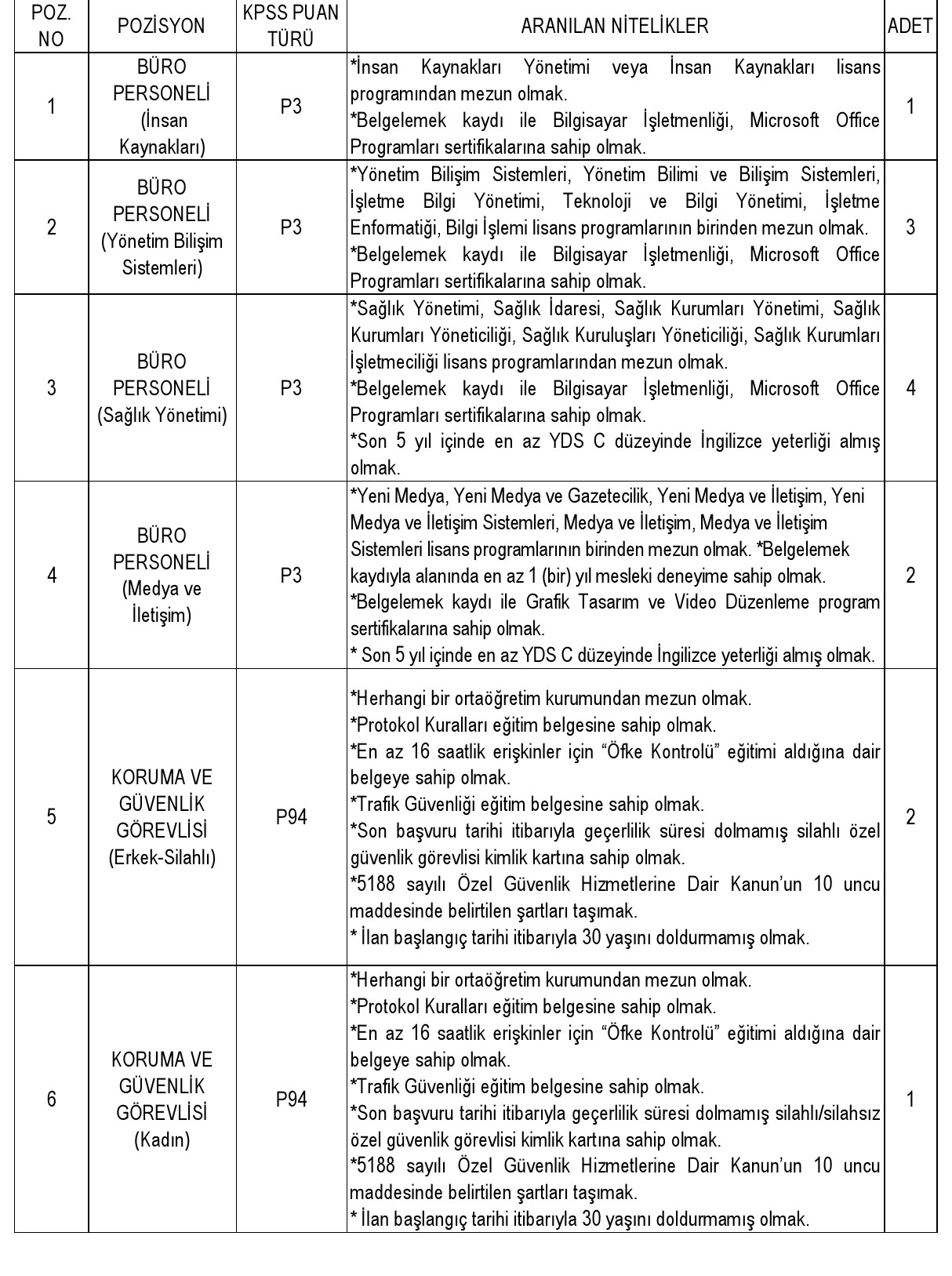 | POZ. NO | POZİSYON | KPSS PUAN TÜRÜ | ARANILAN NİTELİKLER | ADET |
|---|---|---|---|---|
| 1 | BÜRO PERSONELİ (İnsan Kaynakları) | P3 | *İnsan Kaynakları Yönetimi veya İnsan Kaynakları lisans programından mezun olmak. *Belgelemek kaydı ile Bilgisayar İşletmenliği, Microsoft Office Programları sertifikalarına sahip olmak. | 1 |
| 2 | BÜRO PERSONELİ (Yönetim Bilişim Sistemleri) | P3 | *Yönetim Bilişim Sistemleri, Yönetim Bilimi ve Bilişim Sistemleri, İşletme Bilgi Yönetimi, Teknoloji ve Bilgi Yönetimi, İşletme Enformatiği, Bilgi İşlemi lisans programlarının birinden mezun olmak. *Belgelemek kaydı ile Bilgisayar İşletmenliği, Microsoft Office Programları sertifikalarına sahip olmak. | 3 |
| 3 | BÜRO PERSONELİ (Sağlık Yönetimi) | P3 | *Sağlık Yönetimi, Sağlık İdaresi, Sağlık Kurumları Yönetimi, Sağlık Kurumları Yöneticiliği, Sağlık Kuruluşları Yöneticiliği, Sağlık Kurumları İşletmeciliği lisans programlarından mezun olmak. *Belgelemek kaydı ile Bilgisayar İşletmenliği, Microsoft Office Programları sertifikalarına sahip olmak. *Son 5 yıl içinde en az YDS C düzeyinde İngilizce yeterliği almış olmak. | 4 |
| 4 | BÜRO PERSONELİ (Medya ve İletişim) | P3 | *Yeni Medya, Yeni Medya ve Gazetecilik, Yeni Medya ve İletişim, Yeni Medya ve İletişim Sistemleri, Medya ve İletişim, Medya ve İletişim Sistemleri lisans programlarının birinden mezun olmak. *Belgelemek kaydıyla alanında en az 1 (bir) yıl mesleki deneyime sahip olmak. *Belgelemek kaydı ile Grafik Tasarım ve Video Düzenleme program sertifikalarına sahip olmak. * Son 5 yıl içinde en az YDS C düzeyinde İngilizce yeterliği almış olmak. | 2 |
| 5 | KORUMA VE GÜVENLİK GÖREVLİSİ (Erkek-Silahlı) | P94 | *Herhangi bir ortaöğretim kurumundan mezun olmak. *Protokol Kuralları eğitim belgesine sahip olmak. *En az 16 saatlik erişkinler için "Öfke Kontrolü" eğitimi aldığına dair belgeye sahip olmak. *Trafik Güvenliği eğitim belgesine sahip olmak. *Son başvuru tarihi itibarıyla geçerlilik süresi dolmamış silahlı özel güvenlik görevlisi kimlik kartına sahip olmak. *5188 sayılı Özel Güvenlik Hizmetlerine Dair Kanun'un 10 uncu maddesinde belirtilen şartları taşımak. * İlan başlangıç tarihi itibarıyla 30 yaşını doldurmamış olmak. | 2 |
| 6 | KORUMA VE GÜVENLİK GÖREVLİSİ (Kadın) | P94 | *Herhangi bir ortaöğretim kurumundan mezun olmak. *Protokol Kuralları eğitim belgesine sahip olmak. *En az 16 saatlik erişkinler için "Öfke Kontrolü" eğitimi aldığına dair belgeye sahip olmak. *Trafik Güvenliği eğitim belgesine sahip olmak. *Son başvuru tarihi itibarıyla geçerlilik süresi dolmamış silahlı/silahsız özel güvenlik görevlisi kimlik kartına sahip olmak. *5188 sayılı Özel Güvenlik Hizmetlerine Dair Kanun'un 10 uncu maddesinde belirtilen şartları taşımak. * İlan başlangıç tarihi itibarıyla 30 yaşını doldurmamış olmak. | 1 |